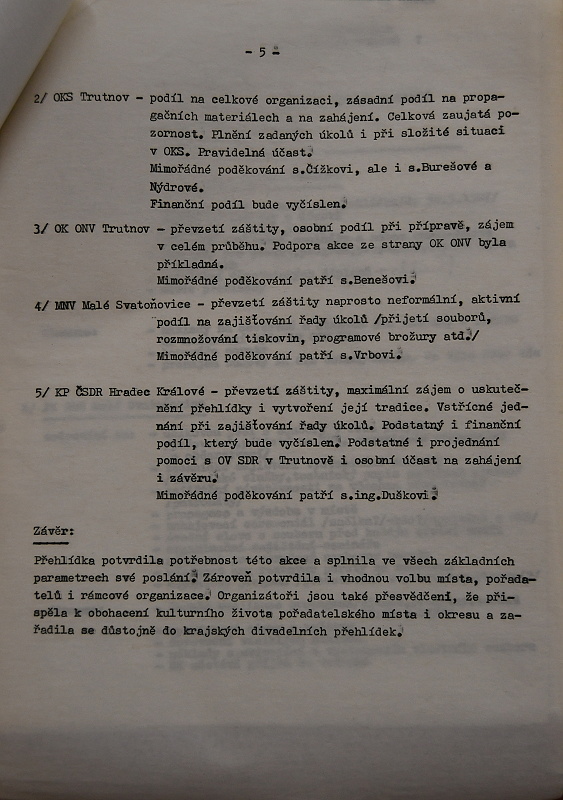 - 5 -

2/ OKS Trutnov - podíl na celkové organizaci, zásadní podíl na propagačních materiálech a na zahájení. Celková zaujatá pozornost. Plnění zadaných úkolů i při složité situaci v OKS. Pravidelná účast.
Mimořádné poděkování s.Čížkovi, ale i s.Burešové a Nýdrové.
Finanční podíl bude vyčíslen.

3/ OK ONV Trutnov - převzetí záštity, osobní podíl při přípravě, zájem v celém průběhu. Podpora akce ze strany OK ONV byla příkladná.
Mimořádné poděkování patří s.Benešovi.

4/ MNV Malé Svatoňovice - převzetí záštity naprosto neformální, aktivní podíl na zajišťování řady úkolů /přijetí souborů, rozmnožování tiskovin, programové brožury atd./
Mimořádné poděkování patří s.Vrbovi.

5/ KP ČSDR Hradec Králové - převzetí záštity, maximální zájem o uskutečnění přehlídky i vytvoření její tradice. Vstřícné jednání při zajišťování řady úkolů. Podstatný i finanční podíl, který bude vyčíslen. Podstatné i projednání pomoci s OV SDR v Trutnově i osobní účast na zahájení i závěru.
Mimořádné poděkování patří s.ing.Duškovi.

Závěr:

Přehlídka potvrdila potřebnost této akce a splnila ve všech základních parametrech své poslání. Zároveň potvrdila i vhodnou volbu místa, pořadatelů i rámcové organizace. Organizátoři jsou také přesvědčeni, že přispěla k obohacení kulturního života pořadatelského místa i okresu a zařadila se důstojně do krajských divadelních přehlídek.